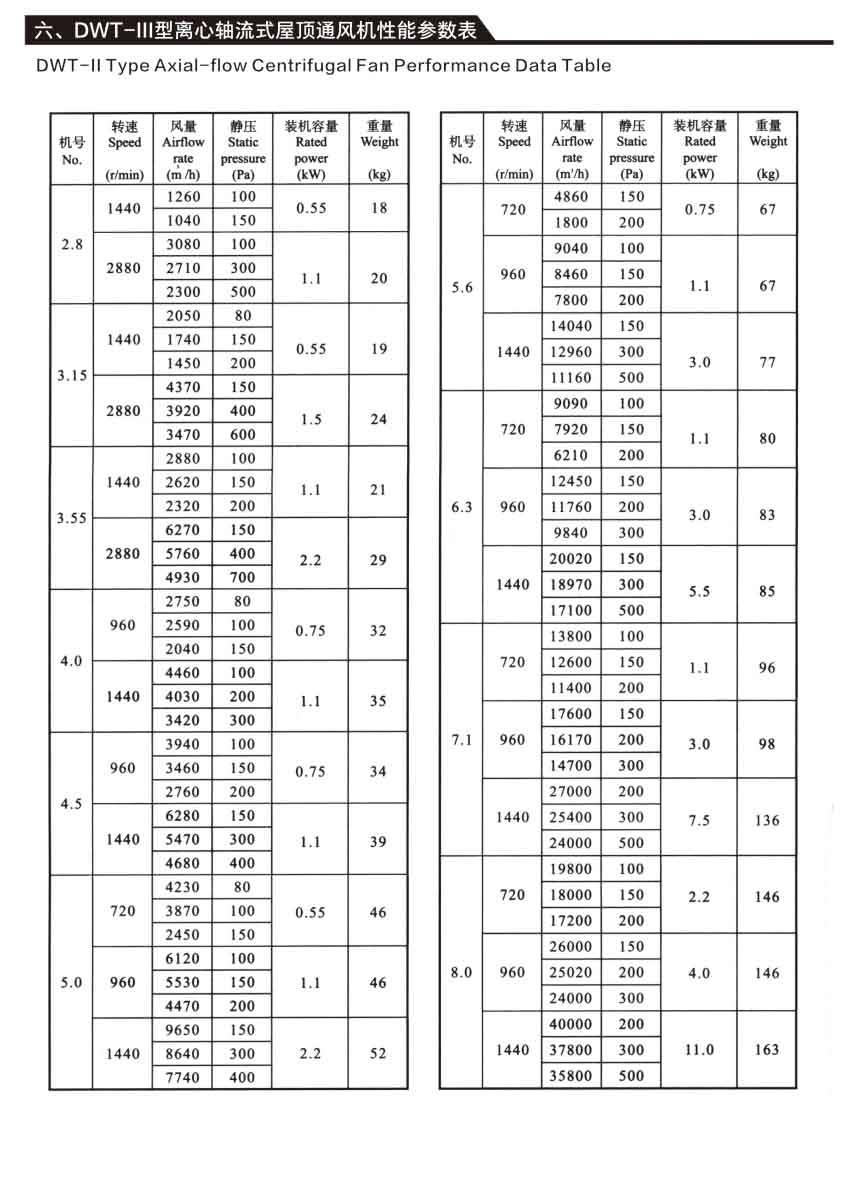 六、DWT-III型离心轴流式屋顶通风机性能参数表

DWT-II Type Axial-flow Centrifugal Fan Performance Data Table

| 机号 No. | 转速 Speed (r/min) | 风量 Airflow rate ($m^3/h$) | 静压 Static pressure (Pa) | 装机容量 Rated power (kW) | 重量 Weight (kg) |
|---|---|---|---|---|---|
| 2.8 | 1440 | 1260 | 100 | 0.55 | 18 |
| | | 1040 | 150 | | |
| | 2880 | 3080 | 100 | 1.1 | 20 |
| | | 2710 | 300 | | |
| | | 2300 | 500 | | |
| 3.15 | 1440 | 2050 | 80 | 0.55 | 19 |
| | | 1740 | 150 | | |
| | | 1450 | 200 | | |
| | 2880 | 4370 | 150 | 1.5 | 24 |
| | | 3920 | 400 | | |
| | | 3470 | 600 | | |
| 3.55 | 1440 | 2880 | 100 | 1.1 | 21 |
| | | 2620 | 150 | | |
| | | 2320 | 200 | | |
| | 2880 | 6270 | 150 | 2.2 | 29 |
| | | 5760 | 400 | | |
| | | 4930 | 700 | | |
| 4.0 | 960 | 2750 | 80 | 0.75 | 32 |
| | | 2590 | 100 | | |
| | | 2040 | 150 | | |
| | 1440 | 4460 | 100 | 1.1 | 35 |
| | | 4030 | 200 | | |
| | | 3420 | 300 | | |
| 4.5 | 960 | 3940 | 100 | 0.75 | 34 |
| | | 3460 | 150 | | |
| | | 2760 | 200 | | |
| | 1440 | 6280 | 150 | 1.1 | 39 |
| | | 5470 | 300 | | |
| | | 4680 | 400 | | |
| 5.0 | 720 | 4230 | 80 | 0.55 | 46 |
| | | 3870 | 100 | | |
| | | 2450 | 150 | | |
| | 960 | 6120 | 100 | 1.1 | 46 |
| | | 5530 | 150 | | |
| | | 4470 | 200 | | |
| | 1440 | 9650 | 150 | 2.2 | 52 |
| | | 8640 | 300 | | |
| | | 7740 | 400 | | |

| 机号 No. | 转速 Speed (r/min) | 风量 Airflow rate ($m^3/h$) | 静压 Static pressure (Pa) | 装机容量 Rated power (kW) | 重量 Weight (kg) |
|---|---|---|---|---|---|
| 5.6 | 720 | 4860 | 150 | 0.75 | 67 |
| | | 1800 | 200 | | |
| | 960 | 9040 | 100 | 1.1 | 67 |
| | | 8460 | 150 | | |
| | | 7800 | 200 | | |
| | 1440 | 14040 | 150 | 3.0 | 77 |
| | | 12960 | 300 | | |
| | | 11160 | 500 | | |
| 6.3 | 720 | 9090 | 100 | 1.1 | 80 |
| | | 7920 | 150 | | |
| | | 6210 | 200 | | |
| | 960 | 12450 | 150 | 3.0 | 83 |
| | | 11760 | 200 | | |
| | | 9840 | 300 | | |
| | 1440 | 20020 | 150 | 5.5 | 85 |
| | | 18970 | 300 | | |
| | | 17100 | 500 | | |
| 7.1 | 720 | 13800 | 100 | 1.1 | 96 |
| | | 12600 | 150 | | |
| | | 11400 | 200 | | |
| | 960 | 17600 | 150 | 3.0 | 98 |
| | | 16170 | 200 | | |
| | | 14700 | 300 | | |
| | 1440 | 27000 | 200 | 7.5 | 136 |
| | | 25400 | 300 | | |
| | | 24000 | 500 | | |
| 8.0 | 720 | 19800 | 100 | 2.2 | 146 |
| | | 18000 | 150 | | |
| | | 17200 | 200 | | |
| | 960 | 26000 | 150 | 4.0 | 146 |
| | | 25020 | 200 | | |
| | | 24000 | 300 | | |
| | 1440 | 40000 | 200 | 11.0 | 163 |
| | | 37800 | 300 | | |
| | | 35800 | 500 | | |